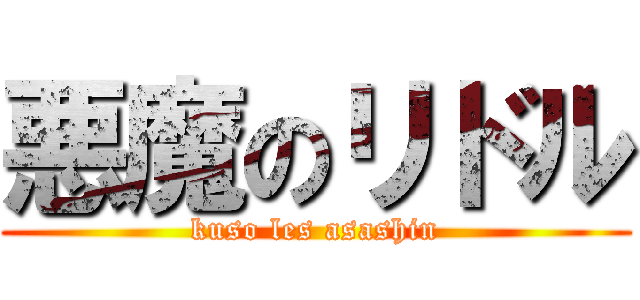 悪魔のリドル

kuso les asashin